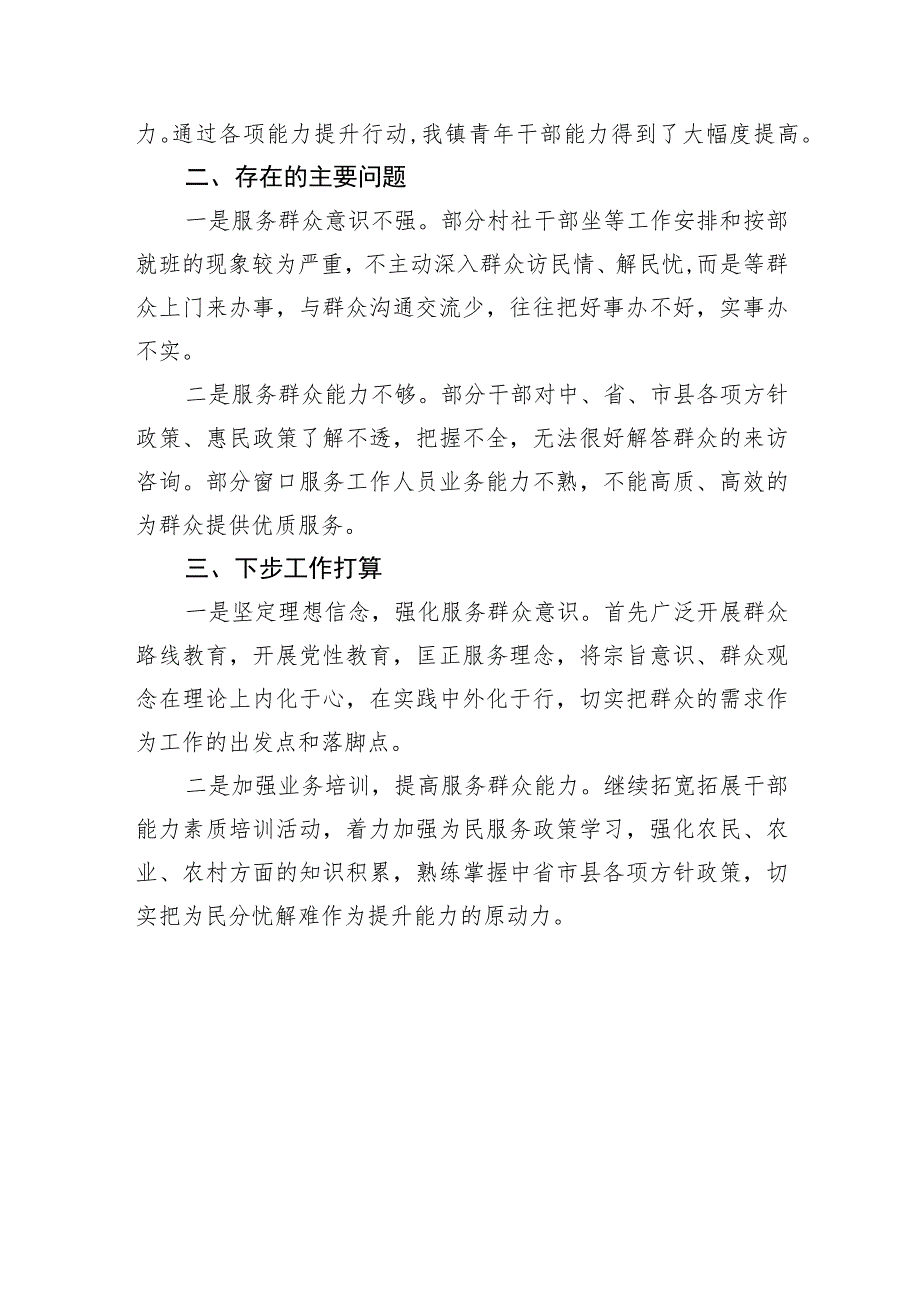 力。通过各项能力提升行动,我镇青年干部能力得到了大幅度提高。

二、存在的主要问题

一是服务群众意识不强。部分村社干部坐等工作安排和按部就班的现象较为严重，不主动深入群众访民情、解民忧,而是等群众上门来办事，与群众沟通交流少，往往把好事办不好，实事办不实。

二是服务群众能力不够。部分干部对中、省、市县各项方针政策、惠民政策了解不透，把握不全，无法很好解答群众的来访咨询。部分窗口服务工作人员业务能力不熟，不能高质、高效的为群众提供优质服务。

三、下步工作打算

一是坚定理想信念，强化服务群众意识。首先广泛开展群众路线教育，开展党性教育，匡正服务理念，将宗旨意识、群众观念在理论上内化于心，在实践中外化于行，切实把群众的需求作为工作的出发点和落脚点。

二是加强业务培训，提高服务群众能力。继续拓宽拓展干部能力素质培训活动，着力加强为民服务政策学习，强化农民、农业、农村方面的知识积累，熟练掌握中省市县各项方针政策，切实把为民分忧解难作为提升能力的原动力。